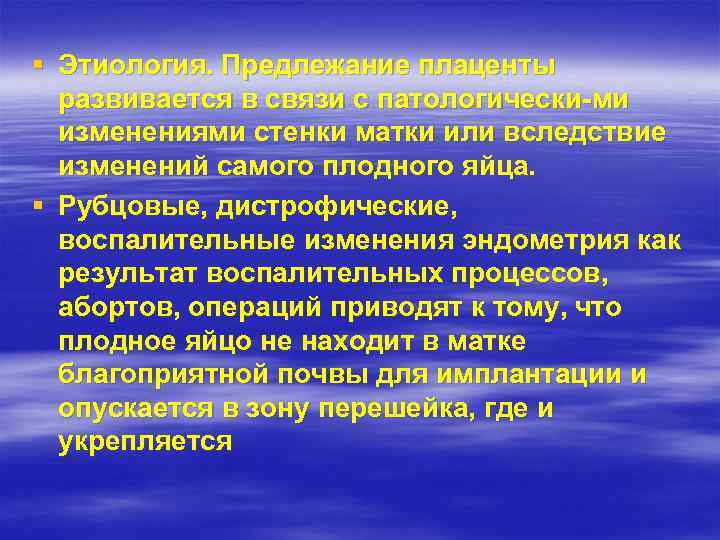 ▪ Этиология. Предлежание плаценты развивается в связи с патологически-ми изменениями стенки матки или вследствие изменений самого плодного яйца.

▪ Рубцовые, дистрофические, воспалительные изменения эндометрия как результат воспалительных процессов, абортов, операций приводят к тому, что плодное яйцо не находит в матке благоприятной почвы для имплантации и опускается в зону перешейка, где и укрепляется